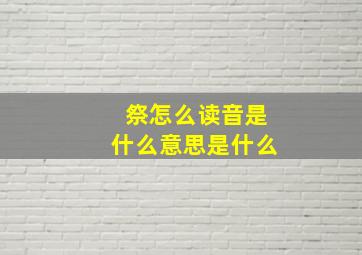 祭怎么读音是
什么意思是什么